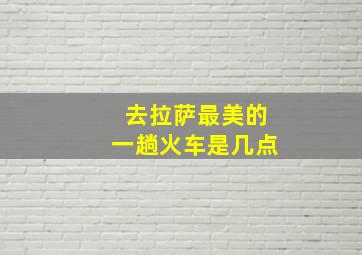 去拉萨最美的
一趟火车是几点